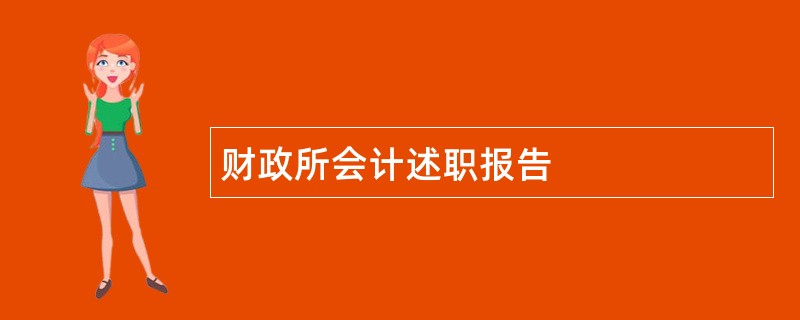 财政所会计述职报告